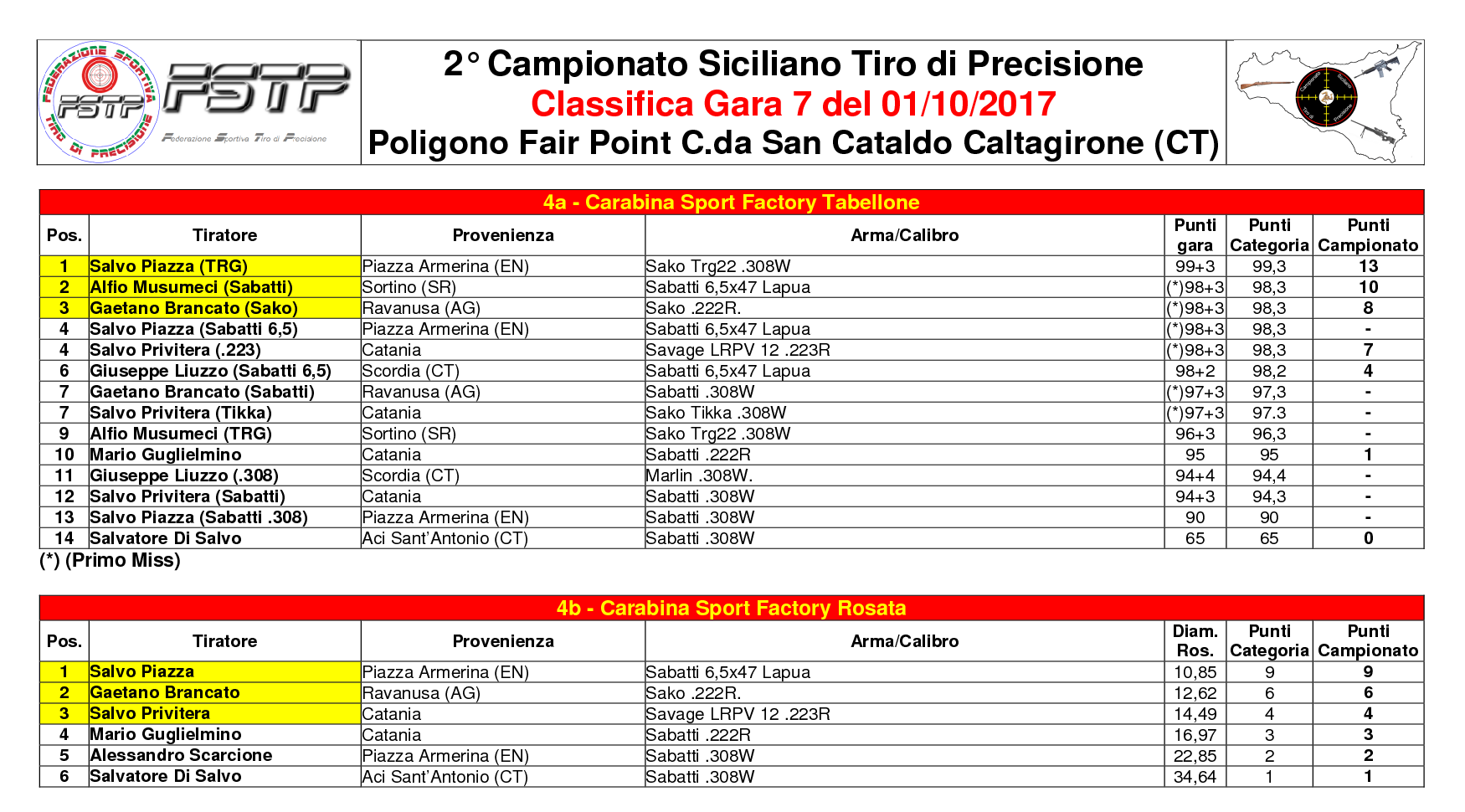 FEDERAZIONE SPORTIVA TIRO DI PRECISIONE FSTP

FSTP
Federazione Sportiva Tiro di Precisione

2° Campionato Siciliano Tiro di Precisione
Classifica Gara 7 del 01/10/2017
Poligono Fair Point C.da San Cataldo Caltagirone (CT)

4a - Carabina Sport Factory Tabellone

| Pos. | Tiratore | Provenienza | Arma/Calibro | Punti gara | Punti Categoria | Punti Campionato |
|---|---|---|---|---|---|---|
| 1 | Salvo Piazza (TRG) | Piazza Armerina (EN) | Sako Trg22 .308W | 99+3 | 99,3 | 13 |
| 2 | Alfio Musumeci (Sabatti) | Sortino (SR) | Sabatti 6,5x47 Lapua | (*)98+3 | 98,3 | 10 |
| 3 | Gaetano Brancato (Sako) | Ravanusa (AG) | Sako .222R. | (*)98+3 | 98,3 | 8 |
| 4 | Salvo Piazza (Sabatti 6,5) | Piazza Armerina (EN) | Sabatti 6,5x47 Lapua | (*)98+3 | 98,3 | - |
| 4 | Salvo Privitera (.223) | Catania | Savage LRPV 12 .223R | (*)98+3 | 98,3 | 7 |
| 6 | Giuseppe Liuzzo (Sabatti 6,5) | Scordia (CT) | Sabatti 6,5x47 Lapua | 98+2 | 98,2 | 4 |
| 7 | Gaetano Brancato (Sabatti) | Ravanusa (AG) | Sabatti .308W | (*)97+3 | 97,3 | - |
| 7 | Salvo Privitera (Tikka) | Catania | Sako Tikka .308W | (*)97+3 | 97.3 | - |
| 9 | Alfio Musumeci (TRG) | Sortino (SR) | Sako Trg22 .308W | 96+3 | 96,3 | - |
| 10 | Mario Guglielmino | Catania | Sabatti .222R | 95 | 95 | 1 |
| 11 | Giuseppe Liuzzo (.308) | Scordia (CT) | Marlin .308W. | 94+4 | 94,4 | - |
| 12 | Salvo Privitera (Sabatti) | Catania | Sabatti .308W | 94+3 | 94,3 | - |
| 13 | Salvo Piazza (Sabatti .308) | Piazza Armerina (EN) | Sabatti .308W | 90 | 90 | - |
| 14 | Salvatore Di Salvo | Aci Sant'Antonio (CT) | Sabatti .308W | 65 | 65 | 0 |

(*) (Primo Miss)

4b - Carabina Sport Factory Rosata

| Pos. | Tiratore | Provenienza | Arma/Calibro | Diam. Ros. | Punti Categoria | Punti Campionato |
|---|---|---|---|---|---|---|
| 1 | Salvo Piazza | Piazza Armerina (EN) | Sabatti 6,5x47 Lapua | 10,85 | 9 | 9 |
| 2 | Gaetano Brancato | Ravanusa (AG) | Sako .222R. | 12,62 | 6 | 6 |
| 3 | Salvo Privitera | Catania | Savage LRPV 12 .223R | 14,49 | 4 | 4 |
| 4 | Mario Guglielmino | Catania | Sabatti .222R | 16,97 | 3 | 3 |
| 5 | Alessandro Scarcione | Piazza Armerina (EN) | Sabatti .308W | 22,85 | 2 | 2 |
| 6 | Salvatore Di Salvo | Aci Sant'Antonio (CT) | Sabatti .308W | 34,64 | 1 | 1 |